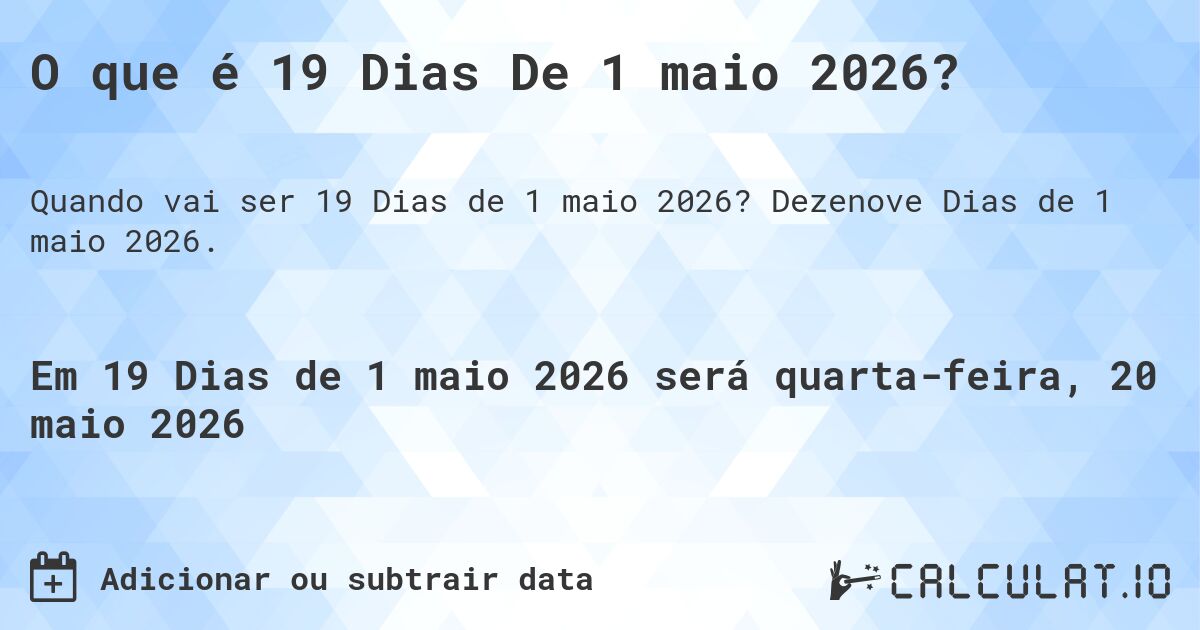 O que é 19 Dias De 1 maio 2026?

Quando vai ser 19 Dias de 1 maio 2026? Dezenove Dias de 1 maio 2026.

Em 19 Dias de 1 maio 2026 será quarta-feira, 20 maio 2026

Adicionar ou subtrair data

CALCULAT.IO